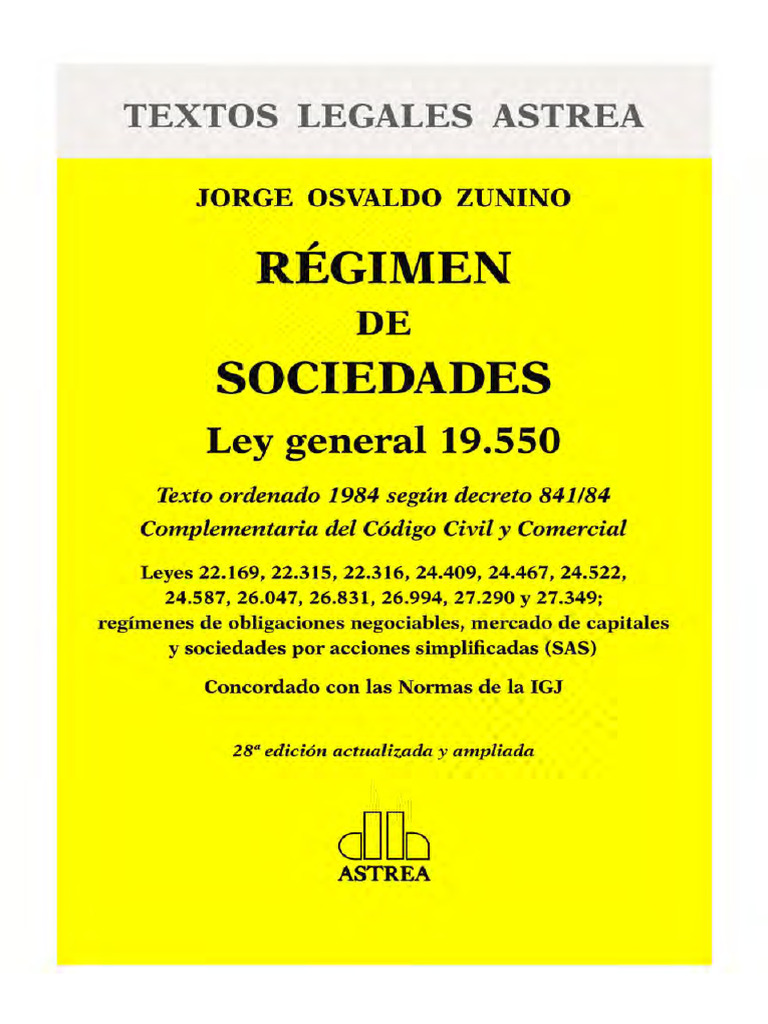 TEXTOS LEGALES ASTREA

JORGE OSVALDO ZUNINO

RÉGIMEN
DE
SOCIEDADES

Ley general 19.550

Texto ordenado 1984 según decreto 841/84
Complementaria del Código Civil y Comercial

Leyes 22.169, 22.315, 22.316, 24.409, 24.467, 24.522, 24.587, 26.047, 26.831, 26.994, 27.290 y 27.349; regímenes de obligaciones negociables, mercado de capitales y sociedades por acciones simplificadas (SAS)

Concordado con las Normas de la IGJ

28ª edición actualizada y ampliada

ASTREA